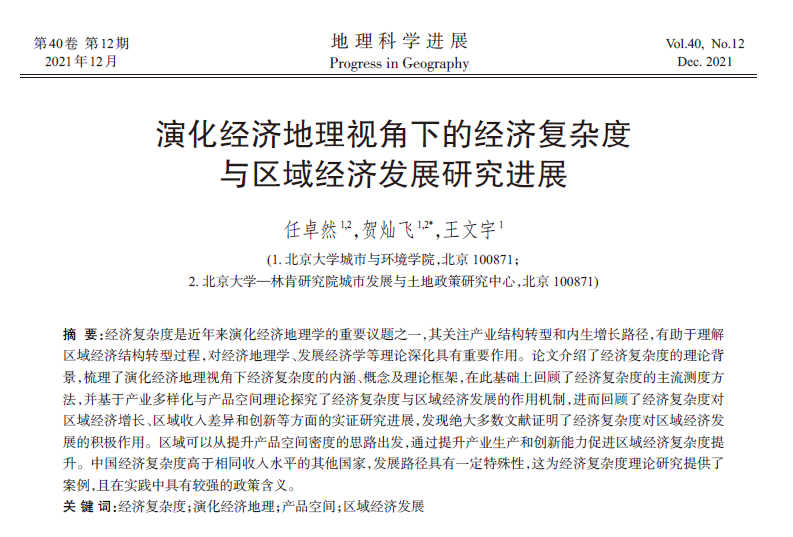 第40卷 第12期
2021年12月

地理科学进展
Progress in Geography

Vol.40, No.12
Dec. 2021

演化经济地理视角下的经济复杂度与区域经济发展研究进展

任卓然$^{1,2}$,贺灿飞$^{1,2*}$,王文宇$^{1}$

(1. 北京大学城市与环境学院,北京 100871;
2. 北京大学—林肯研究院城市发展与土地政策研究中心,北京 100871)

摘 要:经济复杂度是近年来演化经济地理学的重要议题之一,其关注产业结构转型和内生增长路径,有助于理解区域经济结构转型过程,对经济地理学、发展经济学等理论深化具有重要作用。论文介绍了经济复杂度的理论背景,梳理了演化经济地理视角下经济复杂度的内涵、概念及理论框架,在此基础上回顾了经济复杂度的主流测度方法,并基于产业多样化与产品空间理论探究了经济复杂度与区域经济发展的作用机制,进而回顾了经济复杂度对区域经济增长、区域收入差异和创新等方面的实证研究进展,发现绝大多数文献证明了经济复杂度对区域经济发展的积极作用。区域可以从提升产品空间密度的思路出发,通过提升产业生产和创新能力促进区域经济复杂度提升。中国经济复杂度高于相同收入水平的其他国家,发展路径具有一定特殊性,这为经济复杂度理论研究提供了案例,且在实践中具有较强的政策含义。
关 键 词:经济复杂度;演化经济地理;产品空间;区域经济发展